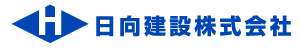 H 日向建設株式会社